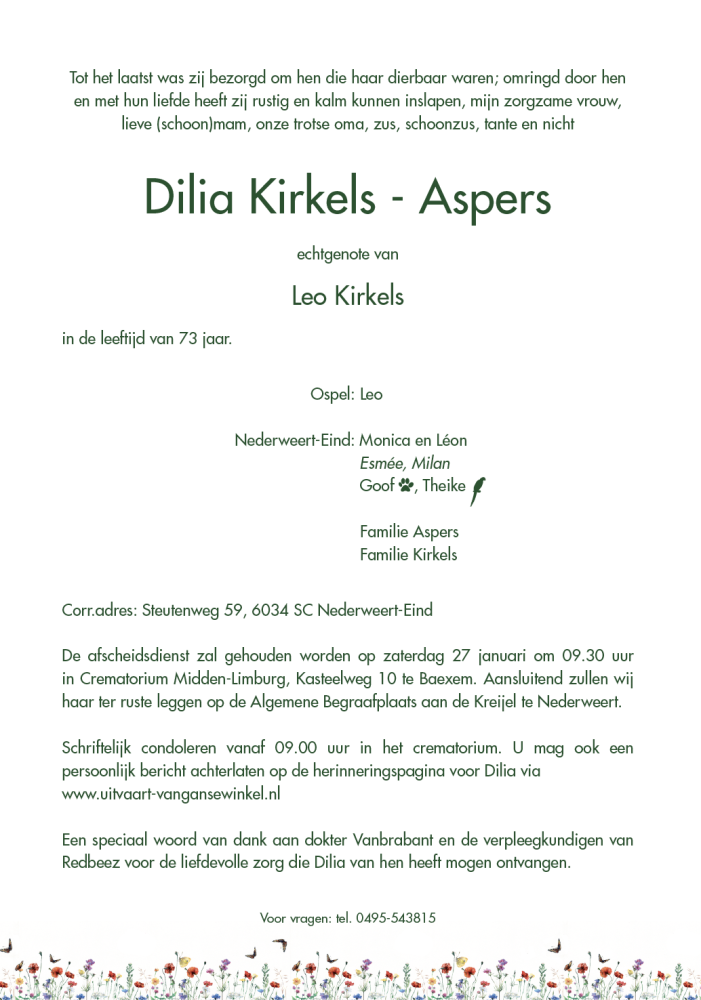 Tot het laatst was zij bezorgd om hen die haar dierbaar waren; omringd door hen en met hun liefde heeft zij rustig en kalm kunnen inslapen, mijn zorgzame vrouw, lieve (schoon)mam, onze trotse oma, zus, schoonzus, tante en nicht

Dilia Kirkels - Aspers

echtgenote van

Leo Kirkels

in de leeftijd van 73 jaar.

Ospel: Leo

Nederweert-Eind: Monica en Léon
Esmée, Milan
Goof, Theike

Familie Aspers
Familie Kirkels

Corr.adres: Steutenweg 59, 6034 SC Nederweert-Eind

De afscheidsdienst zal gehouden worden op zaterdag 27 januari om 09.30 uur in Crematorium Midden-Limburg, Kasteelweg 10 te Baexem. Aansluitend zullen wij haar ter ruste leggen op de Algemene Begraafplaats aan de Kreijel te Nederweert.

Schriftelijk condoleren vanaf 09.00 uur in het crematorium. U mag ook een persoonlijk bericht achterlaten op de herinneringspagina voor Dilia via www.uitvaart-vangansewinkel.nl

Een speciaal woord van dank aan dokter Vanbrabant en de verpleegkundigen van Redbeez voor de liefdevolle zorg die Dilia van hen heeft mogen ontvangen.

Voor vragen: tel. 0495-543815